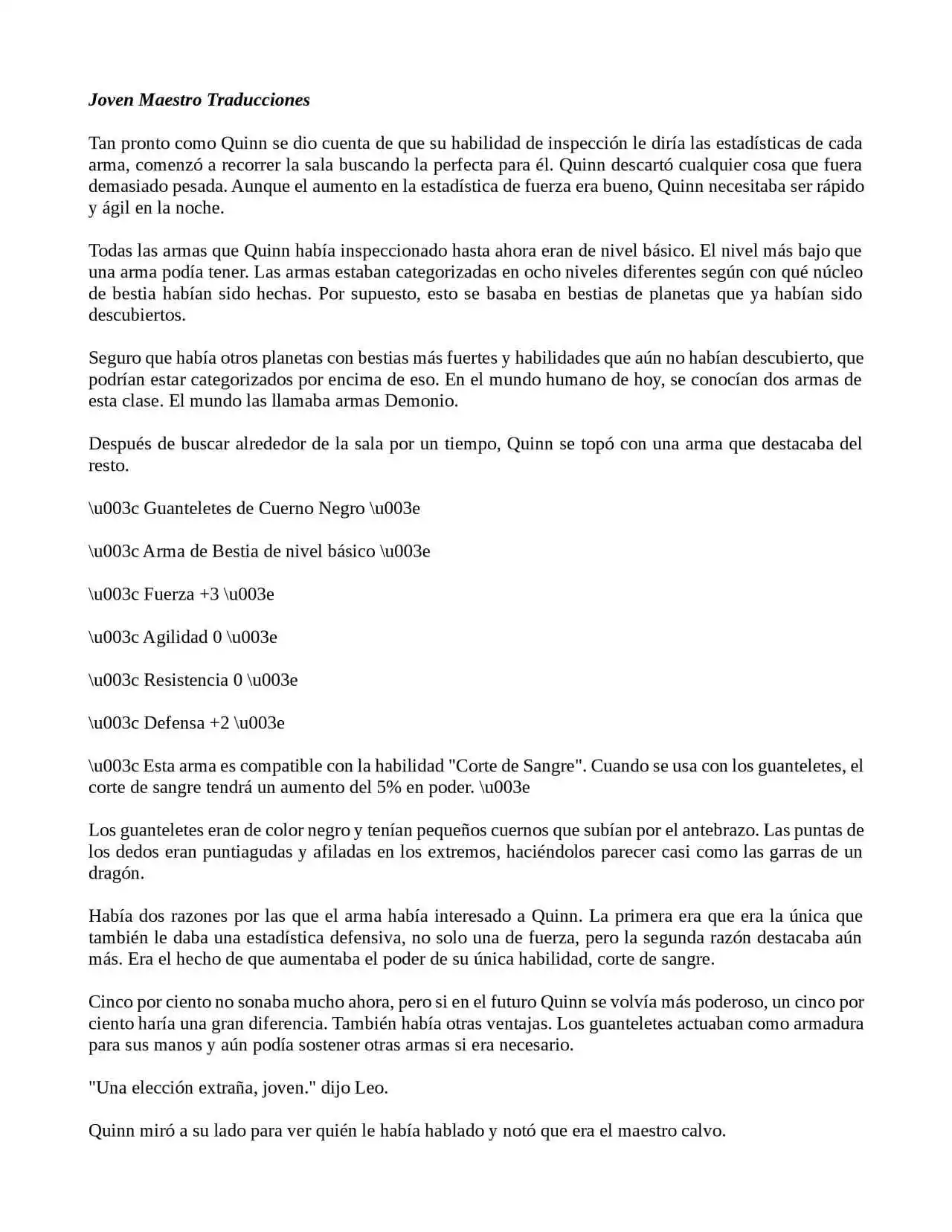 Joven Maestro Traducciones

Tan pronto como Quinn se dio cuenta de que su habilidad de inspección le diría las estadísticas de cada arma, comenzó a recorrer la sala buscando la perfecta para él. Quinn descartó cualquier cosa que fuera demasiado pesada. Aunque el aumento en la estadística de fuerza era bueno, Quinn necesitaba ser rápido y ágil en la noche.

Todas las armas que Quinn había inspeccionado hasta ahora eran de nivel básico. El nivel más bajo que una arma podía tener. Las armas estaban categorizadas en ocho niveles diferentes según con qué núcleo de bestia habían sido hechas. Por supuesto, esto se basaba en bestias de planetas que ya habían sido descubiertos.

Seguro que había otros planetas con bestias más fuertes y habilidades que aún no habían descubierto, que podrían estar categorizados por encima de eso. En el mundo humano de hoy, se conocían dos armas de esta clase. El mundo las llamaba armas Demonio.

Después de buscar alrededor de la sala por un tiempo, Quinn se topó con una arma que destacaba del resto.

\u003c Guanteletes de Cuerno Negro \u003e

\u003c Arma de Bestia de nivel básico \u003e

\u003c Fuerza +3 \u003e

\u003c Agilidad 0 \u003e

\u003c Resistencia 0 \u003e

\u003c Defensa +2 \u003e

\u003c Esta arma es compatible con la habilidad "Corte de Sangre". Cuando se usa con los guanteletes, el corte de sangre tendrá un aumento del 5% en poder. \u003e

Los guanteletes eran de color negro y tenían pequeños cuernos que subían por el antebrazo. Las puntas de los dedos eran puntiagudas y afiladas en los extremos, haciéndolos parecer casi como las garras de un dragón.

Había dos razones por las que el arma había interesado a Quinn. La primera era que era la única que también le daba una estadística defensiva, no solo una de fuerza, pero la segunda razón destacaba aún más. Era el hecho de que aumentaba el poder de su única habilidad, corte de sangre.

Cinco por ciento no sonaba mucho ahora, pero si en el futuro Quinn se volvía más poderoso, un cinco por ciento haría una gran diferencia. También había otras ventajas. Los guanteletes actuaban como armadura para sus manos y aún podía sostener otras armas si era necesario.

"Una elección extraña, joven." dijo Leo.

Quinn miró a su lado para ver quién le había hablado y notó que era el maestro calvo.